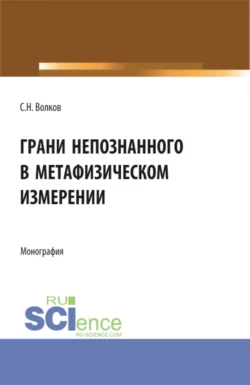 С.Н. Волков

ГРАНИ НЕПОЗНАННОГО В МЕТАФИЗИЧЕСКОМ ИЗМЕРЕНИИ

Монография

RU SCIence
RU-SCIENCE.COM